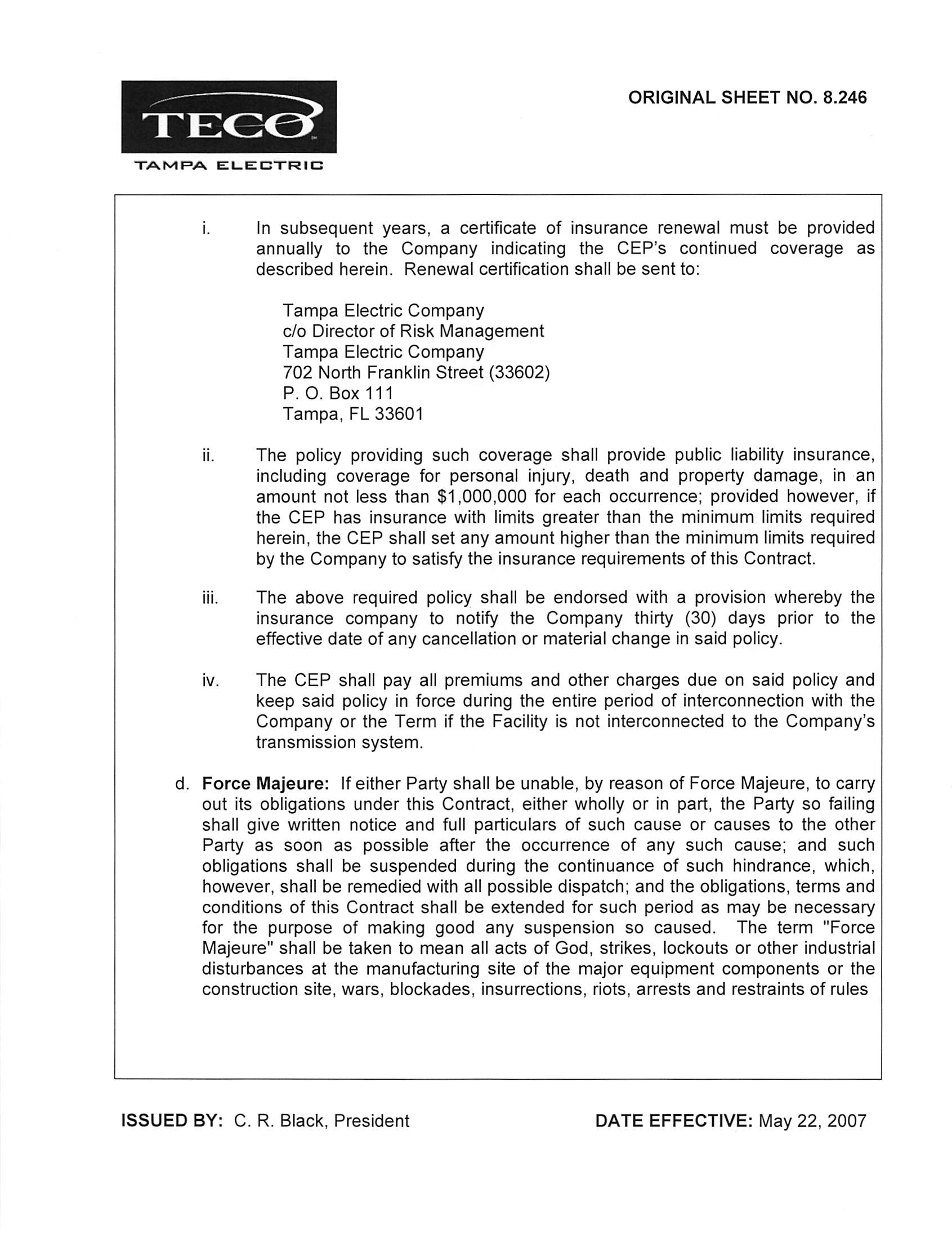 TECO

TAMPA ELECTRIC

ORIGINAL SHEET NO. 8.246

i. In subsequent years, a certificate of insurance renewal must be provided annually to the Company indicating the CEP's continued coverage as described herein. Renewal certification shall be sent to:

Tampa Electric Company
c/o Director of Risk Management
Tampa Electric Company
702 North Franklin Street (33602)
P. O. Box 111
Tampa, FL 33601

ii. The policy providing such coverage shall provide public liability insurance, including coverage for personal injury, death and property damage, in an amount not less than \$1,000,000 for each occurrence; provided however, if the CEP has insurance with limits greater than the minimum limits required herein, the CEP shall set any amount higher than the minimum limits required by the Company to satisfy the insurance requirements of this Contract.

iii. The above required policy shall be endorsed with a provision whereby the insurance company to notify the Company thirty (30) days prior to the effective date of any cancellation or material change in said policy.

iv. The CEP shall pay all premiums and other charges due on said policy and keep said policy in force during the entire period of interconnection with the Company or the Term if the Facility is not interconnected to the Company's transmission system.

d. Force Majeure: If either Party shall be unable, by reason of Force Majeure, to carry out its obligations under this Contract, either wholly or in part, the Party so failing shall give written notice and full particulars of such cause or causes to the other Party as soon as possible after the occurrence of any such cause; and such obligations shall be suspended during the continuance of such hindrance, which, however, shall be remedied with all possible dispatch; and the obligations, terms and conditions of this Contract shall be extended for such period as may be necessary for the purpose of making good any suspension so caused. The term "Force Majeure" shall be taken to mean all acts of God, strikes, lockouts or other industrial disturbances at the manufacturing site of the major equipment components or the construction site, wars, blockades, insurrections, riots, arrests and restraints of rules

ISSUED BY: C. R. Black, President

DATE EFFECTIVE: May 22, 2007